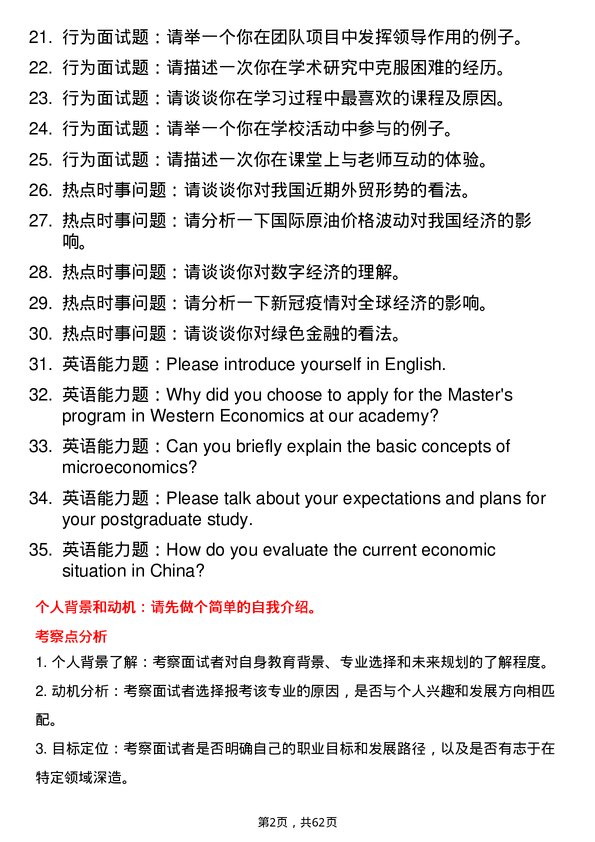 21. 行为面试题：请举一个你在团队项目中发挥领导作用的例子。

22. 行为面试题：请描述一次你在学术研究中克服困难的经历。

23. 行为面试题：请谈谈你在学习过程中最喜欢的课程及原因。

24. 行为面试题：请举一个你在学校活动中参与的例子。

25. 行为面试题：请描述一次你在课堂上与老师互动的体验。

26. 热点时事问题：请谈谈你对我国近期外贸形势的看法。

27. 热点时事问题：请分析一下国际原油价格波动对我国经济的影响。

28. 热点时事问题：请谈谈你对数字经济的理解。

29. 热点时事问题：请分析一下新冠疫情对全球经济的影响。

30. 热点时事问题：请谈谈你对绿色金融的看法。

31. 英语能力题：Please introduce yourself in English.

32. 英语能力题：Why did you choose to apply for the Master's program in Western Economics at our academy?

33. 英语能力题：Can you briefly explain the basic concepts of microeconomics?

34. 英语能力题：Please talk about your expectations and plans for your postgraduate study.

35. 英语能力题：How do you evaluate the current economic situation in China?

个人背景和动机：请先做个简单的自我介绍。

考察点分析

1. 个人背景了解：考察面试者对自身教育背景、专业选择和未来规划的了解程度。

2. 动机分析：考察面试者选择报考该专业的原因，是否与个人兴趣和发展方向相匹配。

3. 目标定位：考察面试者是否明确自己的职业目标和发展路径，以及是否有志于在特定领域深造。

第2页，共62页